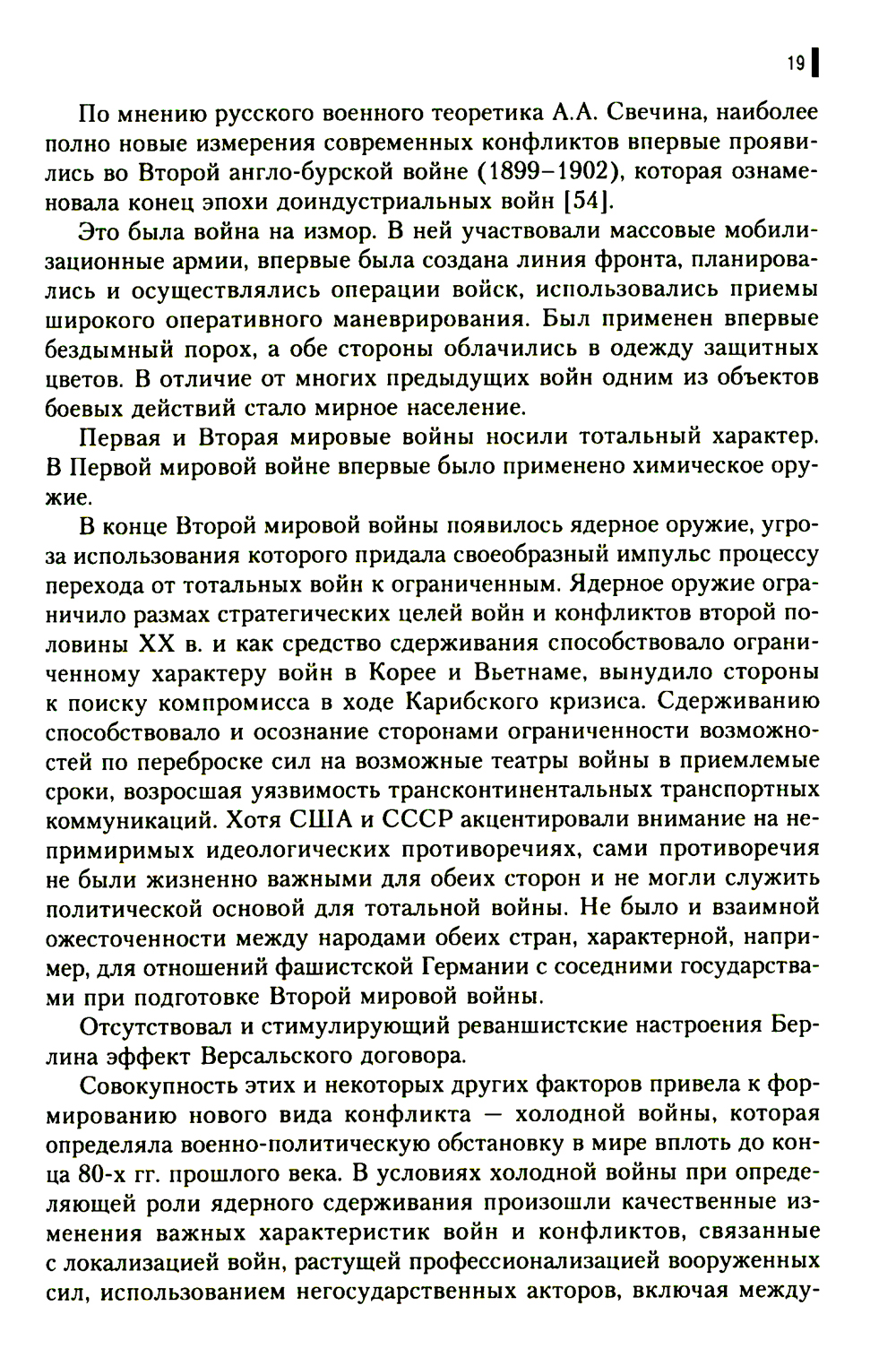 19

По мнению русского военного теоретика А.А. Свечина, наиболее полно новые измерения современных конфликтов впервые проявились во Второй англо-бурской войне (1899–1902), которая ознаменовала конец эпохи доиндустриальных войн [54].

Это была война на измор. В ней участвовали массовые мобилизационные армии, впервые была создана линия фронта, планировались и осуществлялись операции войск, использовались приемы широкого оперативного маневрирования. Был применен впервые бездымный порох, а обе стороны облачились в одежду защитных цветов. В отличие от многих предыдущих войн одним из объектов боевых действий стало мирное население.

Первая и Вторая мировые войны носили тотальный характер. В Первой мировой войне впервые было применено химическое оружие.

В конце Второй мировой войны появилось ядерное оружие, угроза использования которого придала своеобразный импульс процессу перехода от тотальных войн к ограниченным. Ядерное оружие ограничило размах стратегических целей войн и конфликтов второй половины XX в. и как средство сдерживания способствовало ограниченному характеру войн в Корее и Вьетнаме, вынудило стороны к поиску компромисса в ходе Карибского кризиса. Сдерживанию способствовало и осознание сторонами ограниченности возможностей по переброске сил на возможные театры войны в приемлемые сроки, возросшая уязвимость трансконтинентальных транспортных коммуникаций. Хотя США и СССР акцентировали внимание на непримиримых идеологических противоречиях, сами противоречия не были жизненно важными для обеих сторон и не могли служить политической основой для тотальной войны. Не было и взаимной ожесточенности между народами обеих стран, характерной, например, для отношений фашистской Германии с соседними государствами при подготовке Второй мировой войны.

Отсутствовал и стимулирующий реваншистские настроения Берлина эффект Версальского договора.

Совокупность этих и некоторых других факторов привела к формированию нового вида конфликта — холодной войны, которая определяла военно-политическую обстановку в мире вплоть до конца 80-х гг. прошлого века. В условиях холодной войны при определяющей роли ядерного сдерживания произошли качественные изменения важных характеристик войн и конфликтов, связанные с локализацией войн, растущей профессионализацией вооруженных сил, использованием негосударственных акторов, включая между-